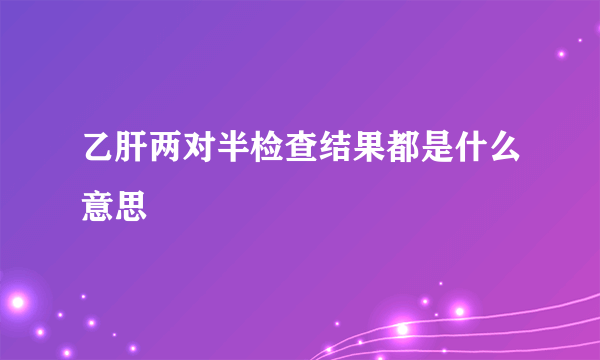 乙肝两对半检查结果都是什么意思